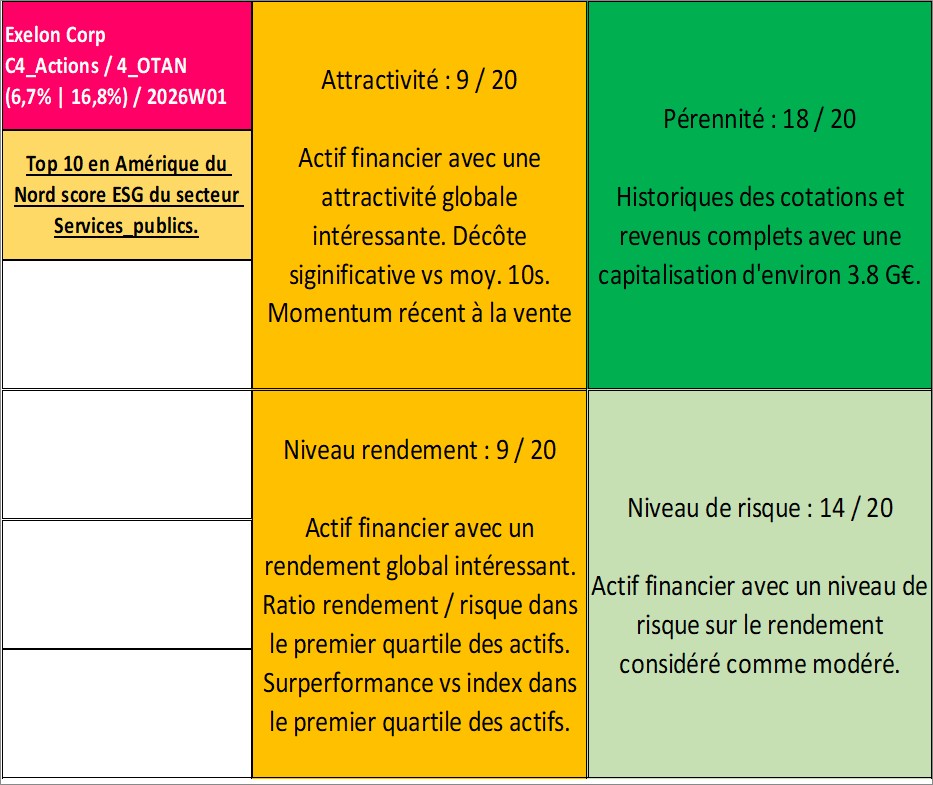 Exelon Corp
C4_Actions / 4_OTAN
(6,7% | 16,8%) / 2026W01

Top 10 en Amérique du Nord score ESG du secteur Services_publics.

Attractivité : 9 / 20

Actif financier avec une attractivité globale intéressante. Décôte siginificative vs moy. 10s. Momentum récent à la vente

Pérennité : 18 / 20

Historiques des cotations et revenus complets avec une capitalisation d'environ 3.8 G€.

Niveau rendement : 9 / 20

Actif financier avec un rendement global intéressant. Ratio rendement / risque dans le premier quartile des actifs. Surperformance vs index dans le premier quartile des actifs.

Niveau de risque : 14 / 20

Actif financier avec un niveau de risque sur le rendement considéré comme modéré.